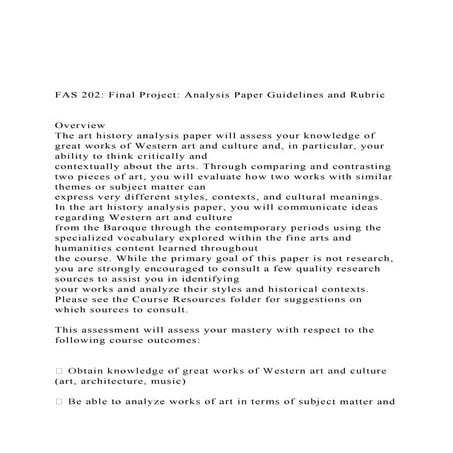 FAS 202: Final Project: Analysis Paper Guidelines and Rubric

Overview
The art history analysis paper will assess your knowledge of great works of Western art and culture and, in particular, your ability to think critically and contextually about the arts. Through comparing and contrasting two pieces of art, you will evaluate how two works with similar themes or subject matter can express very different styles, contexts, and cultural meanings. In the art history analysis paper, you will communicate ideas regarding Western art and culture from the Baroque through the contemporary periods using the specialized vocabulary explored within the fine arts and humanities content learned throughout the course. While the primary goal of this paper is not research, you are strongly encouraged to consult a few quality research sources to assist you in identifying your works and analyze their styles and historical contexts. Please see the Course Resources folder for suggestions on which sources to consult.

This assessment will assess your mastery with respect to the following course outcomes:

□ Obtain knowledge of great works of Western art and culture (art, architecture, music)

□ Be able to analyze works of art in terms of subject matter and